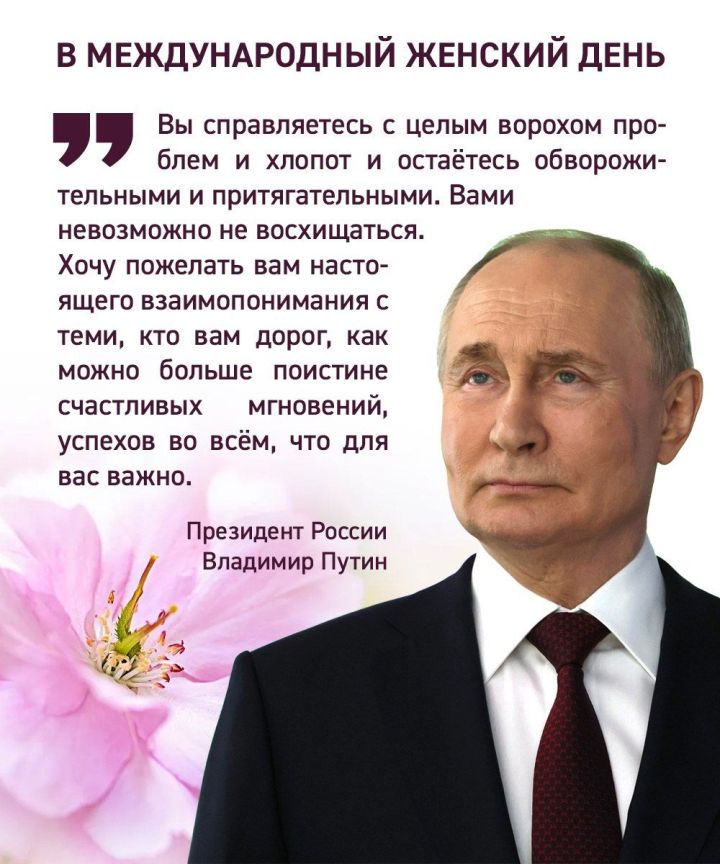 В МЕЖДУНАРОДНЫЙ ЖЕНСКИЙ ДЕНЬ

Вы справляетесь с целым ворохом проблем и хлопот и остаётесь обворожительными и притягательными. Вами невозможно не восхищаться.
Хочу пожелать вам настоящего взаимопонимания с теми, кто вам дорог, как можно больше поистине счастливых мгновений, успехов во всём, что для вас важно.

Президент России
Владимир Путин